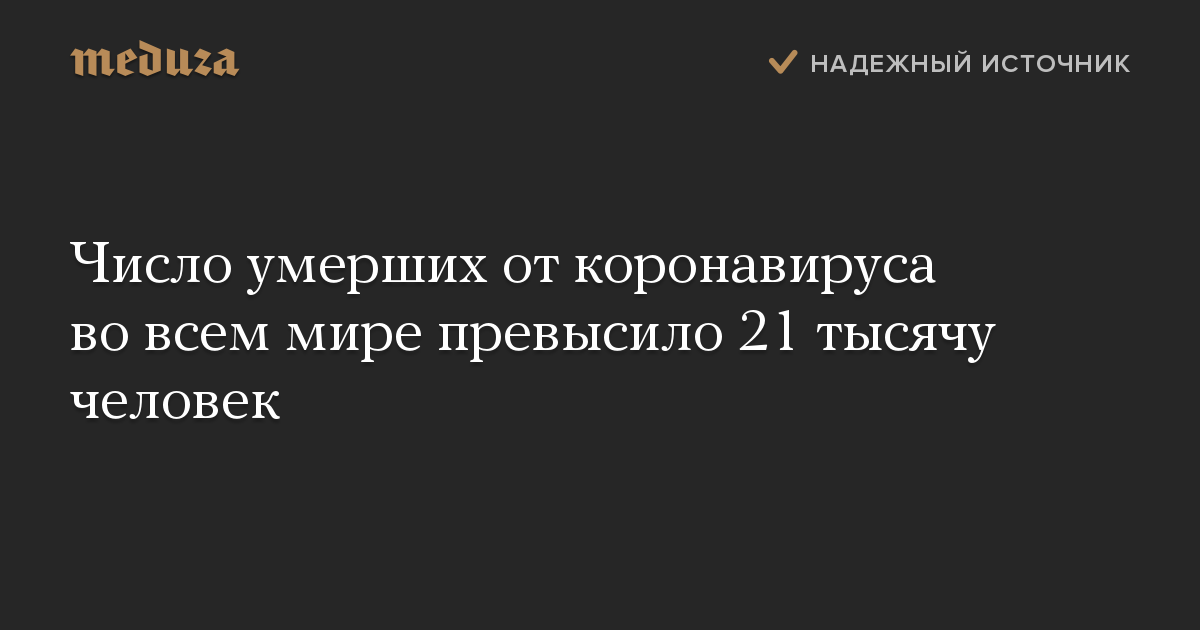 meduza

НАДЕЖНЫЙ ИСТОЧНИК

Число умерших от коронавируса во всем мире превысило 21 тысячу человек